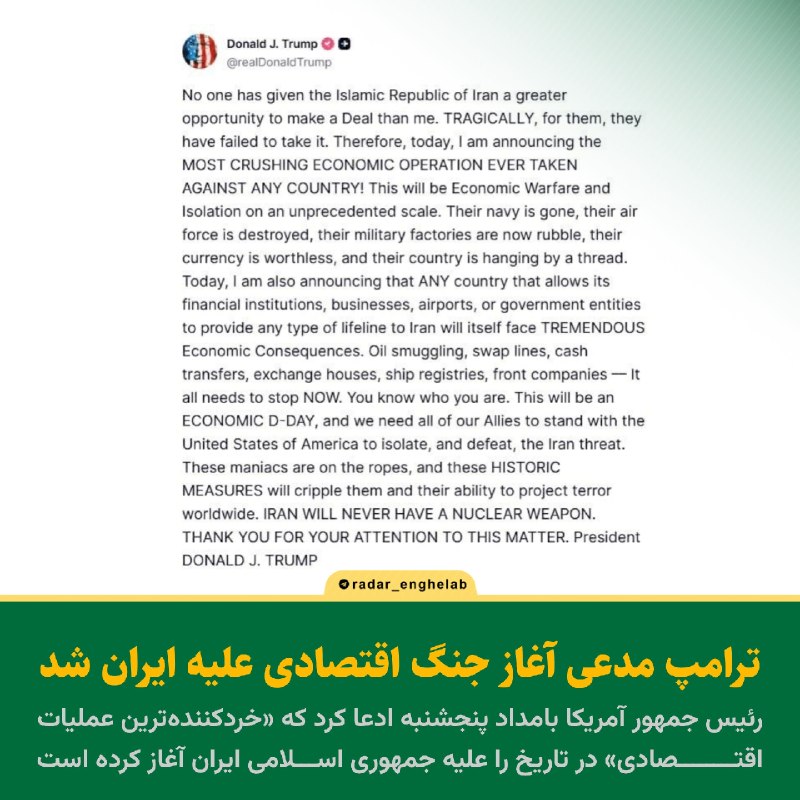 Donald J. Trump
@realDonaldTrump

No one has given the Islamic Republic of Iran a greater opportunity to make a Deal than me. TRAGICALLY, for them, they have failed to take it. Therefore, today, I am announcing the MOST CRUSHING ECONOMIC OPERATION EVER TAKEN AGAINST ANY COUNTRY! This will be Economic Warfare and Isolation on an unprecedented scale. Their navy is gone, their air force is destroyed, their military factories are now rubble, their currency is worthless, and their country is hanging by a thread. Today, I am also announcing that ANY country that allows its financial institutions, businesses, airports, or government entities to provide any type of lifeline to Iran will itself face TREMENDOUS Economic Consequences. Oil smuggling, swap lines, cash transfers, exchange houses, ship registries, front companies — It all needs to stop NOW. You know who you are. This will be an ECONOMIC D-DAY, and we need all of our Allies to stand with the United States of America to isolate, and defeat, the Iran threat. These maniacs are on the ropes, and these HISTORIC MEASURES will cripple them and their ability to project terror worldwide. IRAN WILL NEVER HAVE A NUCLEAR WEAPON. THANK YOU FOR YOUR ATTENTION TO THIS MATTER. President DONALD J. TRUMP

radar_enghelab

ترامپ مدعی آغاز جنگ اقتصادی علیه ایران شد

رئیس جمهور آمریکا بامداد پنجشنبه ادعا کرد که «خردکننده‌ترین عملیات اقتصادی» در تاریخ را علیه جمهوری اسلامی ایران آغاز کرده است